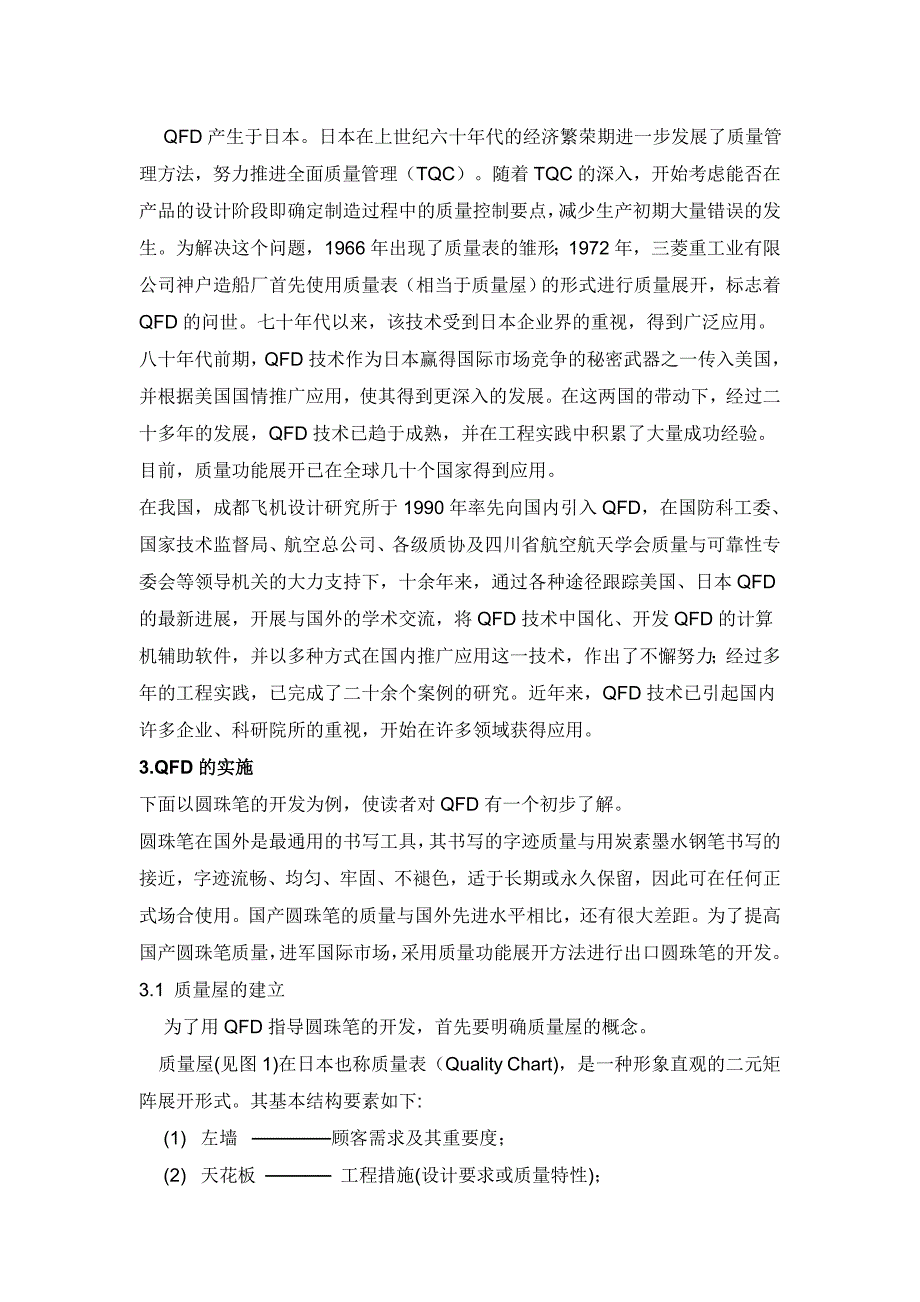 QFD 产生于日本。日本在上世纪六十年代的经济繁荣期进一步发展了质量管理方法，努力推进全面质量管理（TQC）。随着 TQC 的深入，开始考虑能否在产品的设计阶段即确定制造过程中的质量控制要点，减少生产初期大量错误的发生。为解决这个问题，1966 年出现了质量表的雏形；1972 年，三菱重工业有限公司神户造船厂首先使用质量表（相当于质量屋）的形式进行质量展开，标志着 QFD 的问世。七十年代以来，该技术受到日本企业界的重视，得到广泛应用。八十年代前期，QFD 技术作为日本赢得国际市场竞争的秘密武器之一传入美国，并根据美国国情推广应用，使其得到更深入的发展。在这两国的带动下，经过二十多年的发展，QFD 技术已趋于成熟，并在工程实践中积累了大量成功经验。目前，质量功能展开已在全球几十个国家得到应用。

在我国，成都飞机设计研究所于 1990 年率先向国内引入 QFD，在国防科工委、国家技术监督局、航空总公司、各级质协及四川省航空航天学会质量与可靠性专委会等领导机关的大力支持下，十余年来，通过各种途径跟踪美国、日本 QFD 的最新进展，开展与国外的学术交流，将 QFD 技术中国化、开发 QFD 的计算机辅助软件，并以多种方式在国内推广应用这一技术，作出了不懈努力；经过多年的工程实践，已完成了二十余个案例的研究。近年来，QFD 技术已引起国内许多企业、科研院所的重视，开始在许多领域获得应用。

3.QFD 的实施

下面以圆珠笔的开发为例，使读者对 QFD 有一个初步了解。

圆珠笔在国外是最通用的书写工具，其书写的字迹质量与用炭素墨水钢笔书写的接近，字迹流畅、均匀、牢固、不褪色，适于长期或永久保留，因此可在任何正式场合使用。国产圆珠笔的质量与国外先进水平相比，还有很大差距。为了提高国产圆珠笔质量，进军国际市场，采用质量功能展开方法进行出口圆珠笔的开发。

3.1 质量屋的建立

为了用 QFD 指导圆珠笔的开发，首先要明确质量屋的概念。

质量屋(见图 1)在日本也称质量表（Quality Chart)，是一种形象直观的二元矩阵展开形式。其基本结构要素如下:

(1) 左墙 ————顾客需求及其重要度；

(2) 天花板 ———— 工程措施(设计要求或质量特性)；